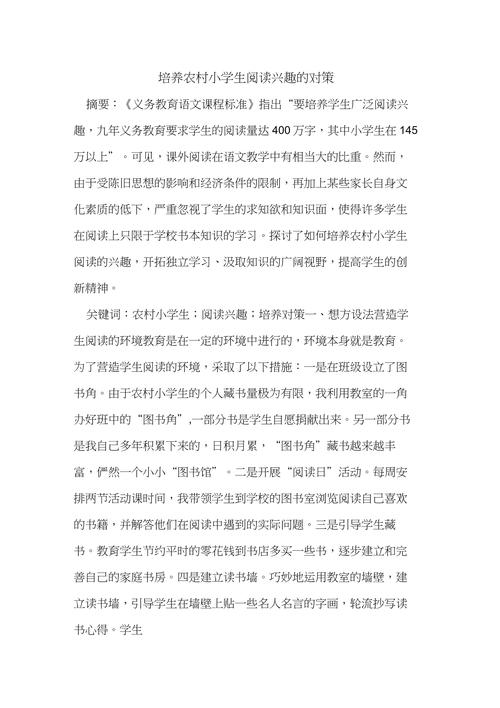 培养农村小学生阅读兴趣的对策

摘要：《义务教育语文课程标准》指出“要培养学生广泛阅读兴趣，九年义务教育要求学生的阅读量达400万字，其中小学生在145万以上”。可见，课外阅读在语文教学中有相当大的比重。然而，由于受陈旧思想的影响和经济条件的限制，再加上某些家长自身文化素质的低下，严重忽视了学生的求知欲和知识面，使得许多学生在阅读上只限于学校书本知识的学习。探讨了如何培养农村小学生阅读的兴趣，开拓独立学习、汲取知识的广阔视野，提高学生的创新精神。

关键词：农村小学生；阅读兴趣；培养对策一、想方设法营造学生阅读的环境教育是在一定的环境中进行的，环境本身就是教育。为了营造学生阅读的环境，采取了以下措施：一是在班级设立了图书角。由于农村小学生的个人藏书量极为有限，我利用教室的一角办好班中的“图书角”，一部分书是学生自愿捐献出来。另一部分书是我自己多年积累下来的，日积月累，“图书角”藏书越来越丰富，俨然一个小小“图书馆”。二是开展“阅读日”活动。每周安排两节活动课时间，我带领学生到学校的图书室浏览阅读自己喜欢的书籍，并解答他们在阅读中遇到的实际问题。三是引导学生藏书。教育学生节约平时的零花钱到书店多买一些书，逐步建立和完善自己的家庭书房。四是建立读书墙。巧妙地运用教室的墙壁，建立读书墙，引导学生在墙壁上贴一些名人名言的字画，轮流抄写读书心得。学生